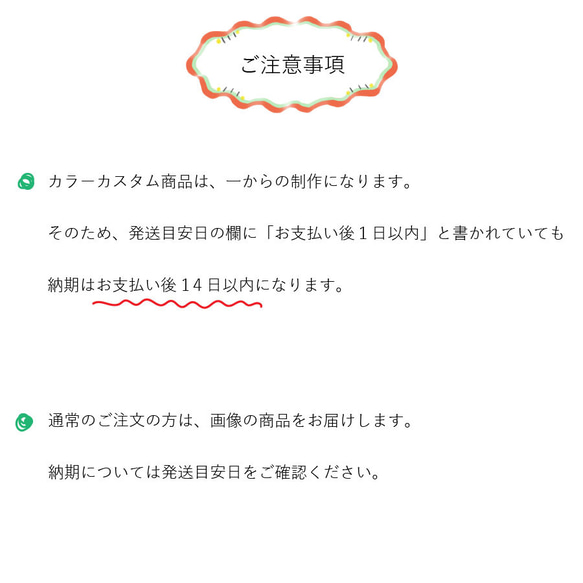 ご注意事項

カラーカスタム商品は、一からの制作になります。

そのため、発送目安日の欄に「お支払い後１日以内」と書かれていても

納期はお支払い後１４日以内になります。

通常のご注文の方は、画像の商品をお届けします。

納期については発送目安日をご確認ください。